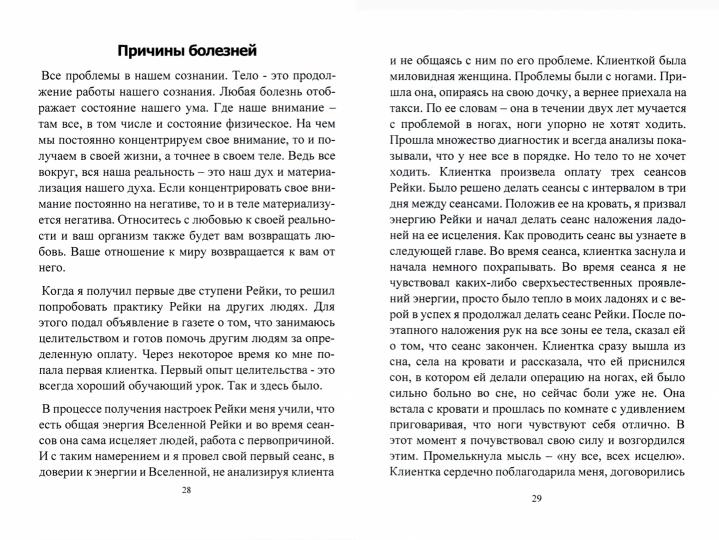 Причины болезней

Все проблемы в нашем сознании. Тело - это продолжение работы нашего сознания. Любая болезнь отображает состояние нашего ума. Где наше внимание – там все, в том числе и состояние физическое. На чем мы постоянно концентрируем свое внимание, то и получаем в своей жизни, а точнее в своем теле. Ведь все вокруг, вся наша реальность – это наш дух и материализация нашего духа. Если концентрировать свое внимание постоянно на негативе, то и в теле материализуется негатива. Относитесь с любовью к своей реальности и ваш организм также будет вам возвращать любовь. Ваше отношение к миру возвращается к вам от него.

Когда я получил первые две ступени Рейки, то решил попробовать практику Рейки на других людях. Для этого подал объявление в газете о том, что занимаюсь целительством и готов помочь другим людям за определенную оплату. Через некоторое время ко мне попала первая клиентка. Первый опыт целительства - это всегда хороший обучающий урок. Так и здесь было.

В процессе получения настроек Рейки меня учили, что есть общая энергия Вселенной Рейки и во время сеансов она сама исцеляет людей, работа с первопричиной. И с таким намерением и я провел свой первый сеанс, в доверии к энергии и Вселенной, не анализируя клиента

28

и не общаясь с ним по его проблеме. Клиенткой была миловидная женщина. Проблемы были с ногами. Пришла она, опираясь на свою дочку, а вернее приехала на такси. По ее словам – она в течении двух лет мучается с проблемой в ногах, ноги упорно не хотят ходить. Прошла множество диагностик и всегда анализы показывали, что у нее все в порядке. Но тело то не хочет ходить. Клиентка произвела оплату трех сеансов Рейки. Было решено делать сеансы с интервалом в три дня между сеансами. Положив ее на кровать, я призвал энергию Рейки и начал делать сеанс наложения ладоней на ее исцеления. Как проводить сеанс вы узнаете в следующей главе. Во время сеанса, клиентка заснула и начала немного похрапывать. Во время сеанса я не чувствовал каких-либо сверхъестественных проявлений энергии, просто было тепло в моих ладонях и с верой в успех я продолжал делать сеанс Рейки. После поэтапного наложения рук на все зоны ее тела, сказал ей о том, что сеанс закончен. Клиентка сразу вышла из сна, села на кровати и рассказала, что ей приснился сон, в котором ей делали операцию на ногах, ей было сильно больно во сне, но сейчас боли уже не. Она встала с кровати и прошлась по комнате с удивлением приговаривая, что ноги чувствуют себя отлично. В этот момент я почувствовал свою силу и возгордился этим. Промелькнула мысль – «ну все, всех исцелю». Клиентка сердечно поблагодарила меня, договорились

29